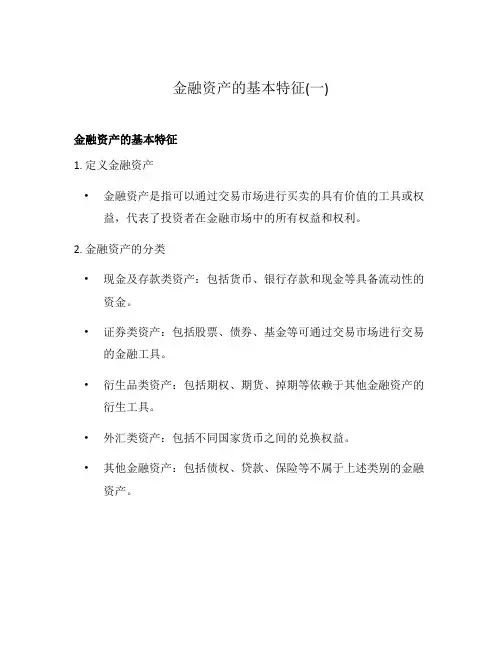 金融资产的基本特征(一)

金融资产的基本特征

1. 定义金融资产

• 金融资产是指可以通过交易市场进行买卖的具有价值的工具或权益，代表了投资者在金融市场中的所有权益和权利。

2. 金融资产的分类

• 现金及存款类资产：包括货币、银行存款和现金等具备流动性的资金。

• 证券类资产：包括股票、债券、基金等可通过交易市场进行交易的金融工具。

• 衍生品类资产：包括期权、期货、掉期等依赖于其他金融资产的衍生工具。

• 外汇类资产：包括不同国家货币之间的兑换权益。

• 其他金融资产：包括债权、贷款、保险等不属于上述类别的金融资产。